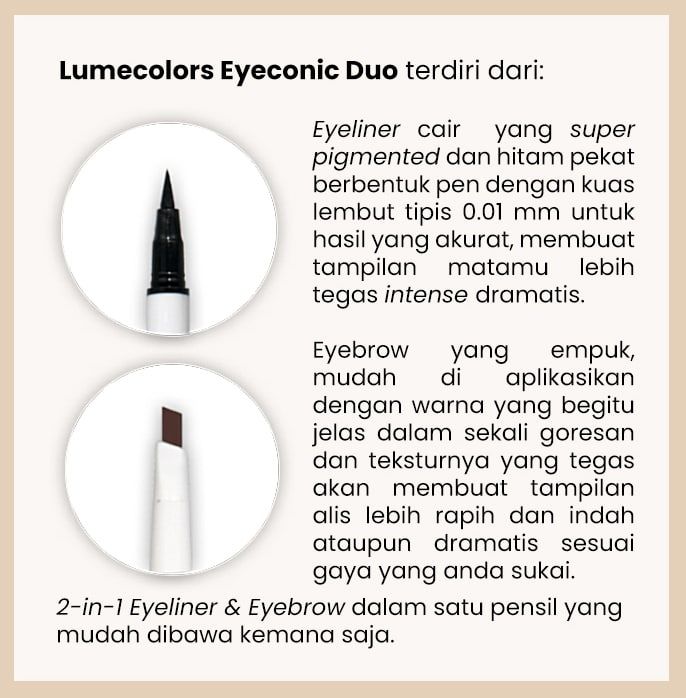 Lumecolors Eyeconic Duo terdiri dari:

Eyeliner cair yang super pigmented dan hitam pekat berbentuk pen dengan kuas lembut tipis 0.01 mm untuk hasil yang akurat, membuat tampilan matamu lebih tegas intense dramatis.

Eyebrow yang empuk, mudah di aplikasikan dengan warna yang begitu jelas dalam sekali goresan dan teksturnya yang tegas akan membuat tampilan alis lebih rapih dan indah ataupun dramatis sesuai gaya yang anda sukai.

2-in-1 Eyeliner & Eyebrow dalam satu pensil yang mudah dibawa kemana saja.